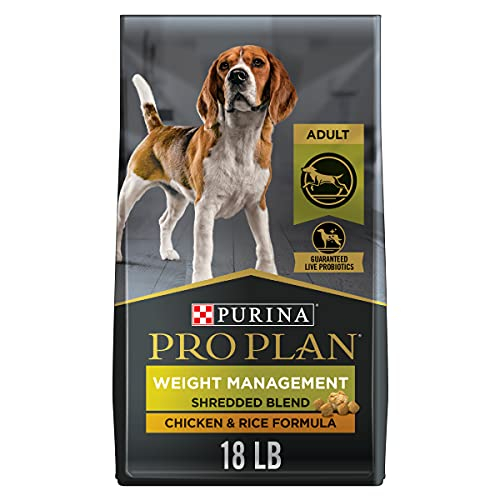 ADULT

GUARANTEED LIVE PROBIOTICS

PURINA

PRO PLAN®

WEIGHT MANAGEMENT

SHREDDED BLEND

CHICKEN & RICE FORMULA

18 LB